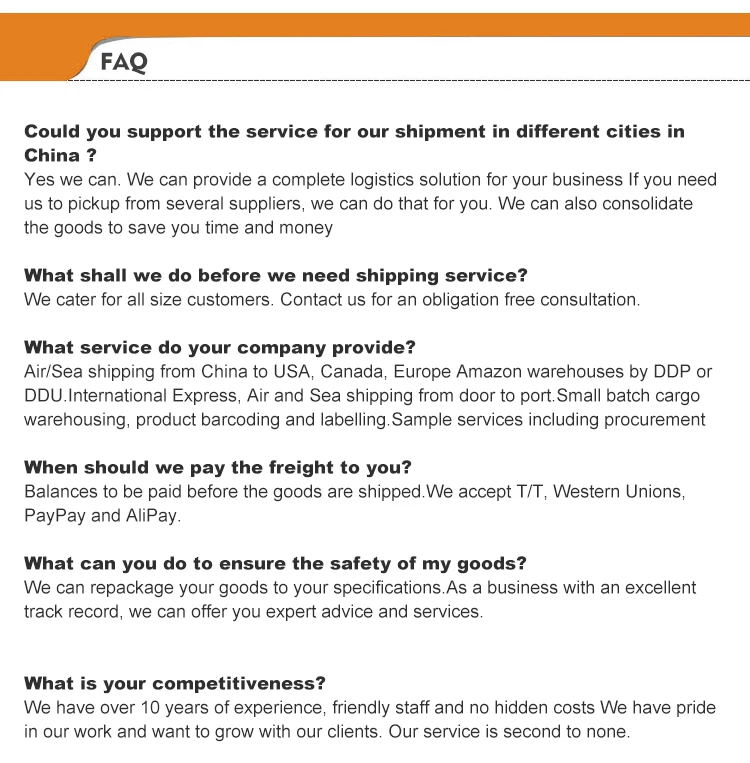 FAQ

Could you support the service for our shipment in different cities in China ?
Yes we can. We can provide a complete logistics solution for your business If you need us to pickup from several suppliers, we can do that for you. We can also consolidate the goods to save you time and money

What shall we do before we need shipping service?
We cater for all size customers. Contact us for an obligation free consultation.

What service do your company provide?
Air/Sea shipping from China to USA, Canada, Europe Amazon warehouses by DDP or DDU.International Express, Air and Sea shipping from door to port.Small batch cargo warehousing, product barcoding and labelling.Sample services including procurement

When should we pay the freight to you?
Balances to be paid before the goods are shipped.We accept T/T, Western Unions, PayPay and AliPay.

What can you do to ensure the safety of my goods?
We can repackage your goods to your specifications.As a business with an excellent track record, we can offer you expert advice and services.

What is your competitiveness?
We have over 10 years of experience, friendly staff and no hidden costs We have pride in our work and want to grow with our clients. Our service is second to none.